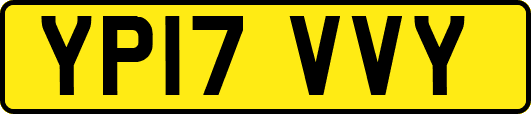 YP17 VVY